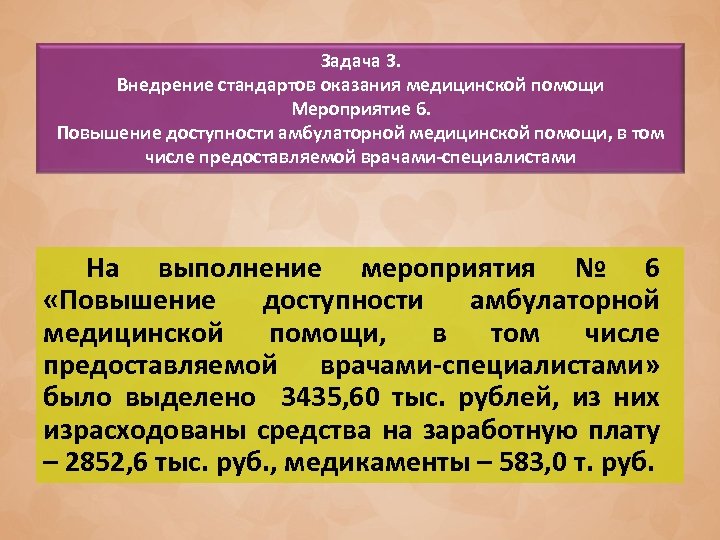 Задача 3.
Внедрение стандартов оказания медицинской помощи
Мероприятие 6.
Повышение доступности амбулаторной медицинской помощи, в том числе предоставляемой врачами-специалистами

На выполнение мероприятия № 6 «Повышение доступности амбулаторной медицинской помощи, в том числе предоставляемой врачами-специалистами» было выделено 3435,60 тыс. рублей, из них израсходованы средства на заработную плату – 2852,6 тыс. руб., медикаменты – 583,0 т. руб.